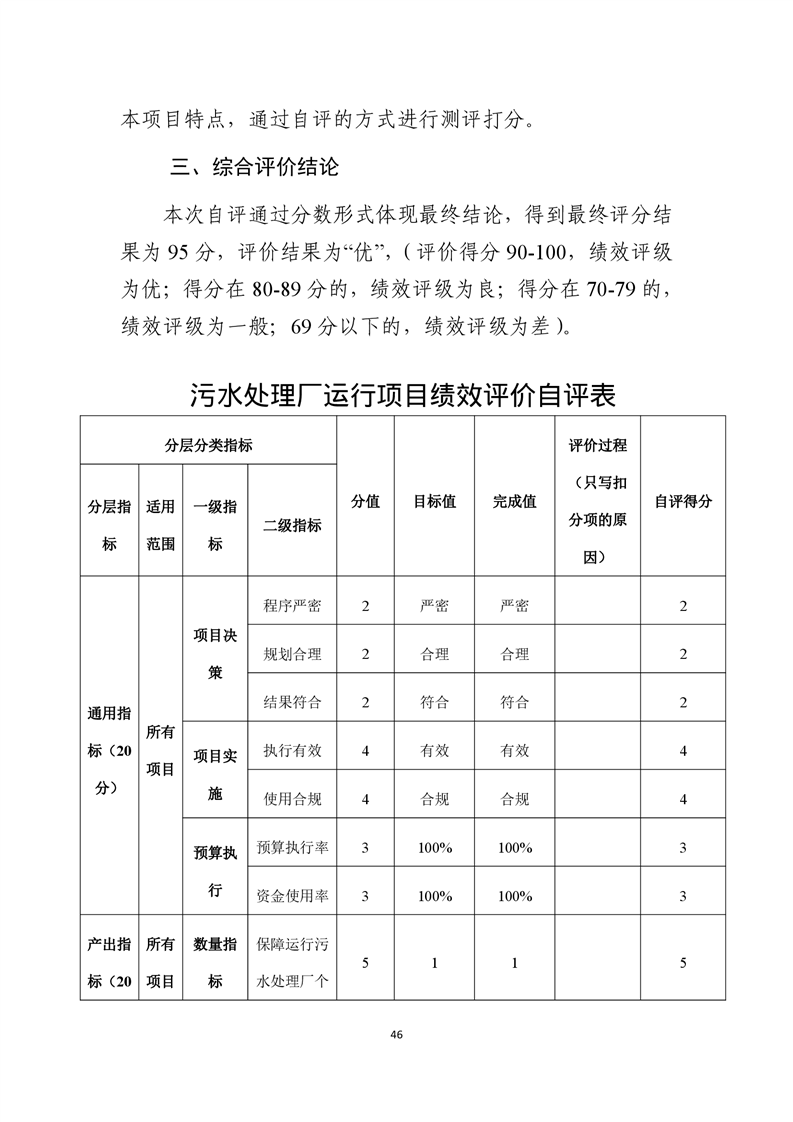 本项目特点，通过自评的方式进行测评打分。

三、综合评价结论

本次自评通过分数形式体现最终结论，得到最终评分结果为 95 分，评价结果为“优”,（评价得分 90-100，绩效评级为优；得分在 80-89 分的，绩效评级为良；得分在 70-79 的，绩效评级为一般；69 分以下的，绩效评级为差）。

污水处理厂运行项目绩效评价自评表

| 分层分类指标 | | | | 分值 | 目标值 | 完成值 | 评价过程（只写扣分项的原因） | 自评得分 |
|---|---|---|---|---|---|---|---|---|
| 分层指标 | 适用范围 | 一级指标 | 二级指标 | | | | | |
| 通用指标（20分） | 所有项目 | 项目决策 | 程序严密 | 2 | 严密 | 严密 | | 2 |
| | | | 规划合理 | 2 | 合理 | 合理 | | 2 |
| | | | 结果符合 | 2 | 符合 | 符合 | | 2 |
| | | 项目实施 | 执行有效 | 4 | 有效 | 有效 | | 4 |
| | | | 使用合规 | 4 | 合规 | 合规 | | 4 |
| | | 预算执行 | 预算执行率 | 3 | 100% | 100% | | 3 |
| | | | 资金使用率 | 3 | 100% | 100% | | 3 |
| 产出指标（20 | 所有项目 | 数量指标 | 保障运行污水处理厂个 | 5 | 1 | 1 | | 5 |

46